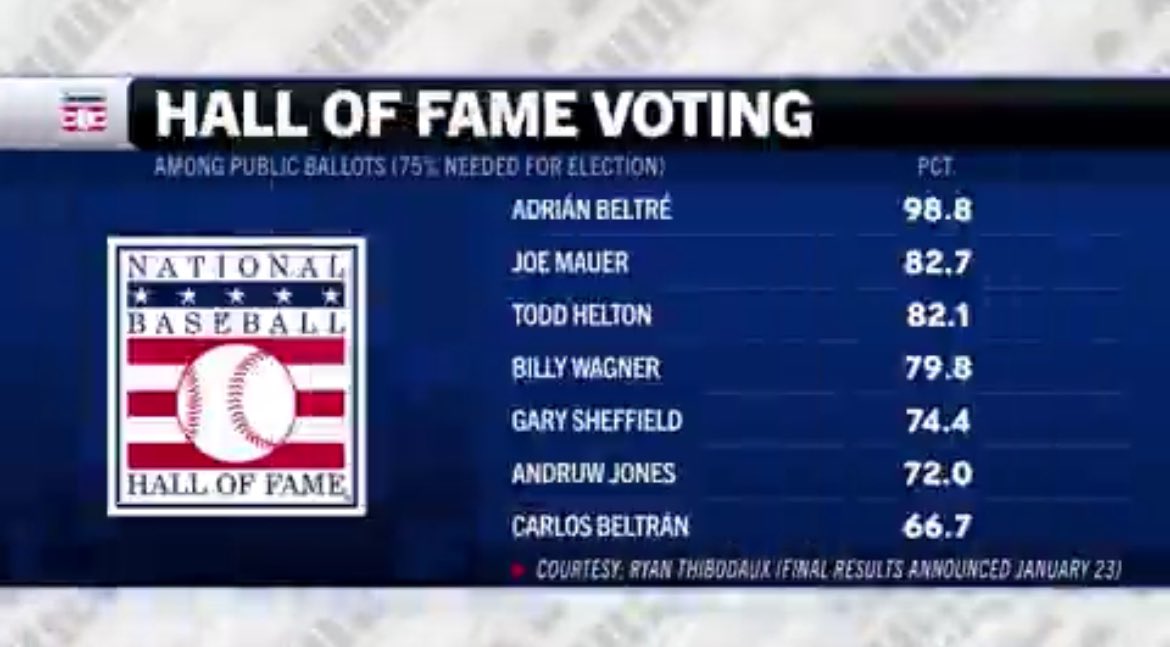 HALL OF FAME VOTING
AMONG PUBLIC BALLOTS (75% NEEDED FOR ELECTION)

NATIONAL
BASEBALL
HALL OF FAME

| | PCT. |
|---|---|
| ADRIÁN BELTRÉ | 98.8 |
| JOE MAUER | 82.7 |
| TODD HELTON | 82.1 |
| BILLY WAGNER | 79.8 |
| GARY SHEFFIELD | 74.4 |
| ANDRUW JONES | 72.0 |
| CARLOS BELTRÁN | 66.7 |

COURTESY: RYAN THIBODAUX (FINAL RESULTS ANNOUNCED JANUARY 23)